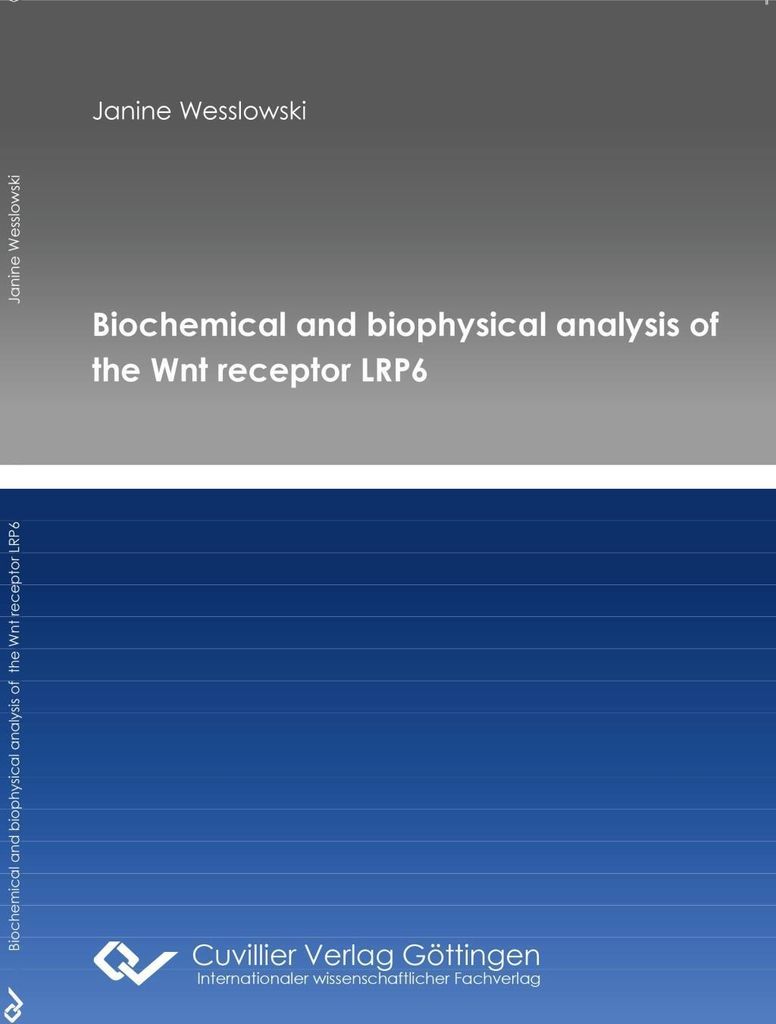 Janine Wesslowski

Janine Wesslowski

Biochemical and biophysical analysis of the Wnt receptor LRP6

Biochemical and biophysical analysis of the Wnt receptor LRP6

Cuvillier Verlag Göttingen
Internationaler wissenschaftlicher Fachverlag